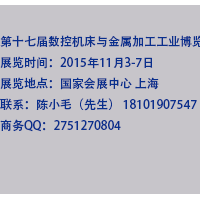 第十七届数控机床与金属加工工业博览
展览时间：2015年11月3-7日
展览地点：国家会展中心 上海
联系：陈小毛（先生） 18101907547
商务QQ：2751270804